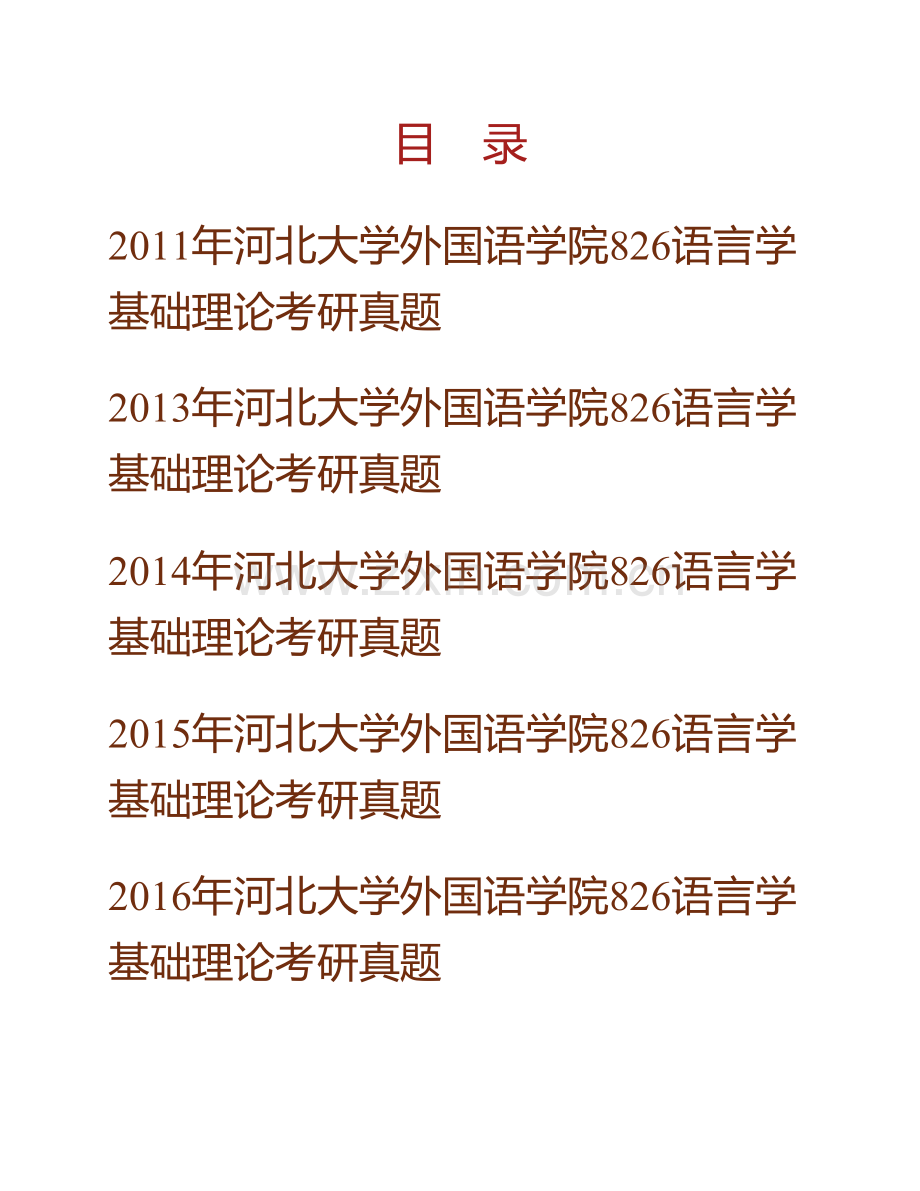 目　录

2011年河北大学外国语学院826语言学基础理论考研真题

2013年河北大学外国语学院826语言学基础理论考研真题

2014年河北大学外国语学院826语言学基础理论考研真题

www.zixin.com.cn

2015年河北大学外国语学院826语言学基础理论考研真题

2016年河北大学外国语学院826语言学基础理论考研真题